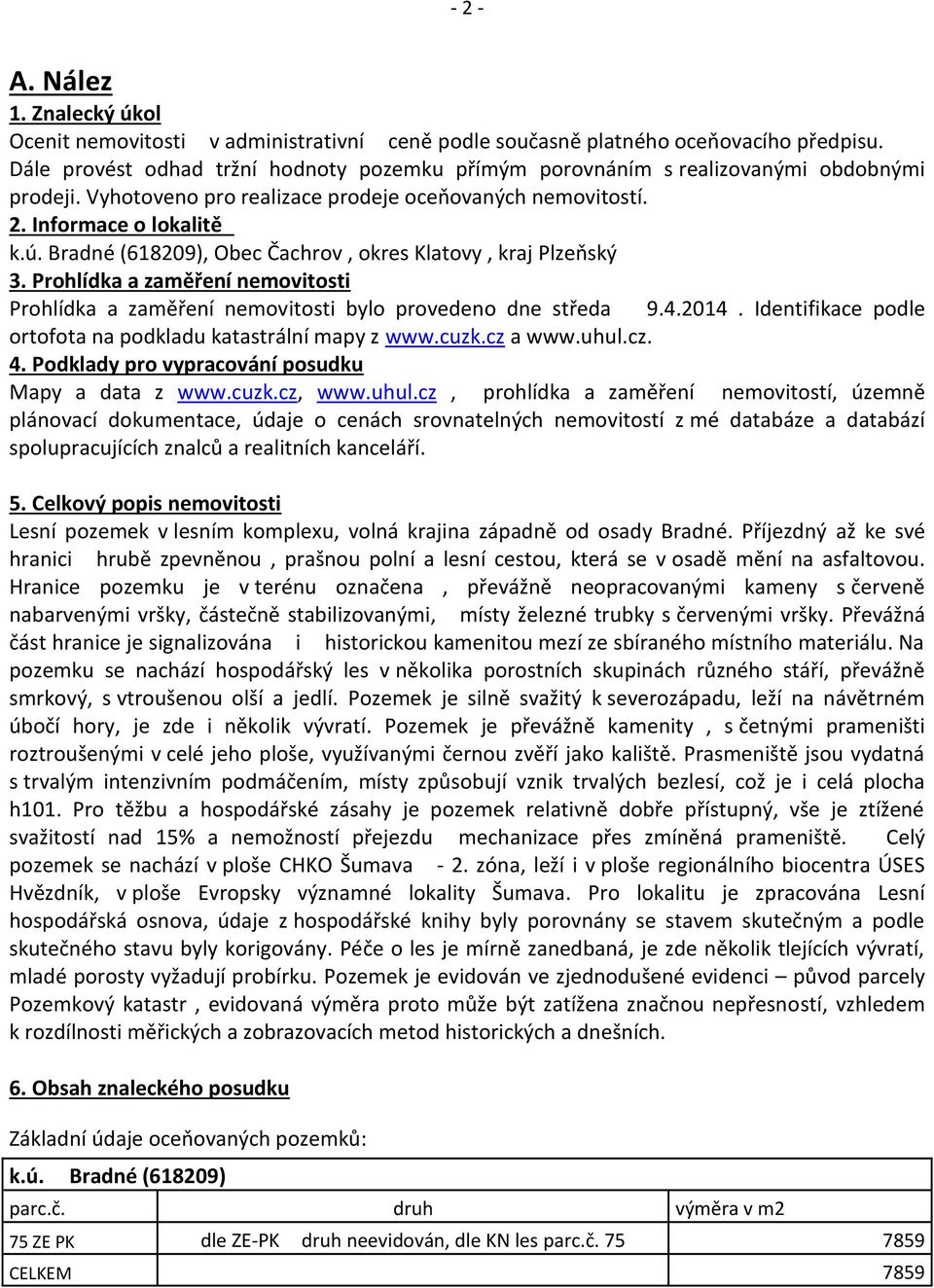 - 2 -

A. Nález
1. Znalecký úkol
Ocenit nemovitosti v administrativní ceně podle současně platného oceňovacího předpisu. Dále provést odhad tržní hodnoty pozemku přímým porovnáním s realizovanými obdobnými prodeji. Vyhotoveno pro realizace prodeje oceňovaných nemovitostí.
2. Informace o lokalitě
k.ú. Bradné (618209), Obec Čachrov , okres Klatovy , kraj Plzeňský
3. Prohlídka a zaměření nemovitosti
Prohlídka a zaměření nemovitosti bylo provedeno dne středa 9.4.2014 . Identifikace podle ortofota na podkladu katastrální mapy z www.cuzk.cz a www.uhul.cz.
4. Podklady pro vypracování posudku
Mapy a data z www.cuzk.cz, www.uhul.cz , prohlídka a zaměření nemovitostí, územně plánovací dokumentace, údaje o cenách srovnatelných nemovitostí z mé databáze a databází spolupracujících znalců a realitních kanceláří.

5. Celkový popis nemovitosti
Lesní pozemek v lesním komplexu, volná krajina západně od osady Bradné. Příjezdný až ke své hranici hrubě zpevněnou , prašnou polní a lesní cestou, která se v osadě mění na asfaltovou. Hranice pozemku je v terénu označena , převážně neopracovanými kameny s červeně nabarvenými vršky, částečně stabilizovanými, místy železné trubky s červenými vršky. Převážná část hranice je signalizována i historickou kamenitou mezí ze sbíraného místního materiálu. Na pozemku se nachází hospodářský les v několika porostních skupinách různého stáří, převážně smrkový, s vtroušenou olší a jedlí. Pozemek je silně svažitý k severozápadu, leží na návětrném úbočí hory, je zde i několik vývratí. Pozemek je převážně kamenity , s četnými prameništi roztroušenými v celé jeho ploše, využívanými černou zvěří jako kaliště. Prasmeniště jsou vydatná s trvalým intenzivním podmáčením, místy způsobují vznik trvalých bezlesí, což je i celá plocha h101. Pro těžbu a hospodářské zásahy je pozemek relativně dobře přístupný, vše je ztížené svažitostí nad 15% a nemožností přejezdu mechanizace přes zmíněná prameniště. Celý pozemek se nachází v ploše CHKO Šumava - 2. zóna, leží i v ploše regionálního biocentra ÚSES Hvězdník, v ploše Evropsky významné lokality Šumava. Pro lokalitu je zpracována Lesní hospodářská osnova, údaje z hospodářské knihy byly porovnány se stavem skutečným a podle skutečného stavu byly korigovány. Péče o les je mírně zanedbaná, je zde několik tlejících vývratí, mladé porosty vyžadují probírku. Pozemek je evidován ve zjednodušené evidenci – původ parcely Pozemkový katastr , evidovaná výměra proto může být zatížena značnou nepřesností, vzhledem k rozdílnosti měřických a zobrazovacích metod historických a dnešních.

6. Obsah znaleckého posudku

Základní údaje oceňovaných pozemků:

| k.ú. Bradné (618209) | | |
|---|---|---|
| parc.č. | druh | výměra v m2 |
| 75 ZE PK | dle ZE-PK druh neevidován, dle KN les parc.č. 75 | 7859 |
| CELKEM | | 7859 |